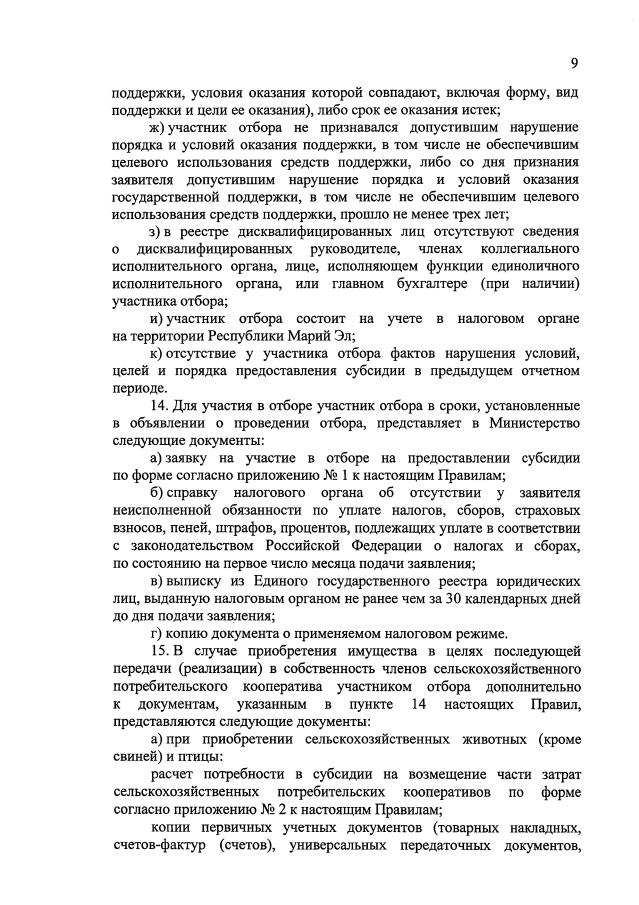 9

поддержки, условия оказания которой совпадают, включая форму, вид поддержки и цели ее оказания), либо срок ее оказания истек;

ж) участник отбора не признавался допустившим нарушение порядка и условий оказания поддержки, в том числе не обеспечившим целевого использования средств поддержки, либо со дня признания заявителя допустившим нарушение порядка и условий оказания государственной поддержки, в том числе не обеспечившим целевого использования средств поддержки, прошло не менее трех лет;

з) в реестре дисквалифицированных лиц отсутствуют сведения о дисквалифицированных руководителе, членах коллегиального исполнительного органа, лице, исполняющем функции единоличного исполнительного органа, или главном бухгалтере (при наличии) участника отбора;

и) участник отбора состоит на учете в налоговом органе на территории Республики Марий Эл;

к) отсутствие у участника отбора фактов нарушения условий, целей и порядка предоставления субсидии в предыдущем отчетном периоде.

14. Для участия в отборе участник отбора в сроки, установленные в объявлении о проведении отбора, представляет в Министерство следующие документы:

а) заявку на участие в отборе на предоставлении субсидии по форме согласно приложению № 1 к настоящим Правилам;

б) справку налогового органа об отсутствии у заявителя неисполненной обязанности по уплате налогов, сборов, страховых взносов, пеней, штрафов, процентов, подлежащих уплате в соответствии с законодательством Российской Федерации о налогах и сборах, по состоянию на первое число месяца подачи заявления;

в) выписку из Единого государственного реестра юридических лиц, выданную налоговым органом не ранее чем за 30 календарных дней до дня подачи заявления;

г) копию документа о применяемом налоговом режиме.

15. В случае приобретения имущества в целях последующей передачи (реализации) в собственность членов сельскохозяйственного потребительского кооператива участником отбора дополнительно к документам, указанным в пункте 14 настоящих Правил, представляются следующие документы:

а) при приобретении сельскохозяйственных животных (кроме свиней) и птицы:

расчет потребности в субсидии на возмещение части затрат сельскохозяйственных потребительских кооперативов по форме согласно приложению № 2 к настоящим Правилам;

копии первичных учетных документов (товарных накладных, счетов-фактур (счетов), универсальных передаточных документов,